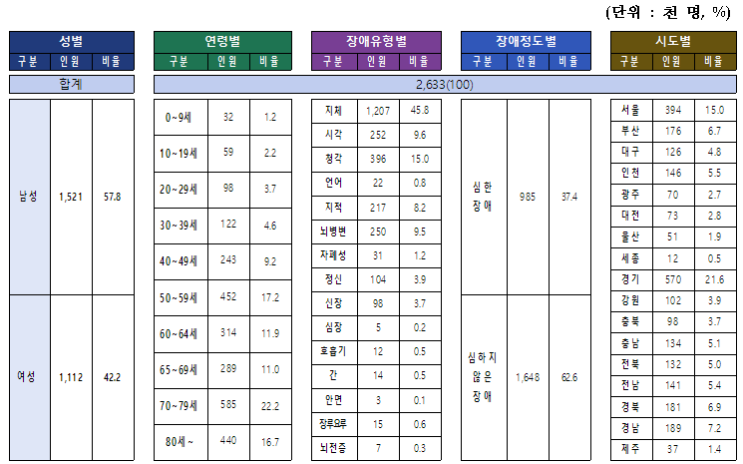 (단위 : 천 명, %)

성별

| 구분 | 인원 | 비율 |
|---|---|---|
| 합계 | | |
| 남성 | 1,521 | 57.8 |
| 여성 | 1,112 | 42.2 |

2,633(100)

연령별

| 구분 | 인원 | 비율 |
|---|---|---|
| 0~9세 | 32 | 1.2 |
| 10~19세 | 59 | 2.2 |
| 20~29세 | 98 | 3.7 |
| 30~39세 | 122 | 4.6 |
| 40~49세 | 243 | 9.2 |
| 50~59세 | 452 | 17.2 |
| 60~64세 | 314 | 11.9 |
| 65~69세 | 289 | 11.0 |
| 70~79세 | 585 | 22.2 |
| 80세~ | 440 | 16.7 |

장애유형별

| 구분 | 인원 | 비율 |
|---|---|---|
| 지체 | 1,207 | 45.8 |
| 시각 | 252 | 9.6 |
| 청각 | 396 | 15.0 |
| 언어 | 22 | 0.8 |
| 지적 | 217 | 8.2 |
| 뇌병변 | 250 | 9.5 |
| 자폐성 | 31 | 1.2 |
| 정신 | 104 | 3.9 |
| 신장 | 98 | 3.7 |
| 심장 | 5 | 0.2 |
| 호흡기 | 12 | 0.5 |
| 간 | 14 | 0.5 |
| 안면 | 3 | 0.1 |
| 장루요루 | 15 | 0.6 |
| 뇌전증 | 7 | 0.3 |

장애정도별

| 구분 | 인원 | 비율 |
|---|---|---|
| 심한 장애 | 985 | 37.4 |
| 심하지 않은 장애 | 1,648 | 62.6 |

시도별

| 구분 | 인원 | 비율 |
|---|---|---|
| 서울 | 394 | 15.0 |
| 부산 | 176 | 6.7 |
| 대구 | 126 | 4.8 |
| 인천 | 146 | 5.5 |
| 광주 | 70 | 2.7 |
| 대전 | 73 | 2.8 |
| 울산 | 51 | 1.9 |
| 세종 | 12 | 0.5 |
| 경기 | 570 | 21.6 |
| 강원 | 102 | 3.9 |
| 충북 | 98 | 3.7 |
| 충남 | 134 | 5.1 |
| 전북 | 132 | 5.0 |
| 전남 | 141 | 5.4 |
| 경북 | 181 | 6.9 |
| 경남 | 189 | 7.2 |
| 제주 | 37 | 1.4 |